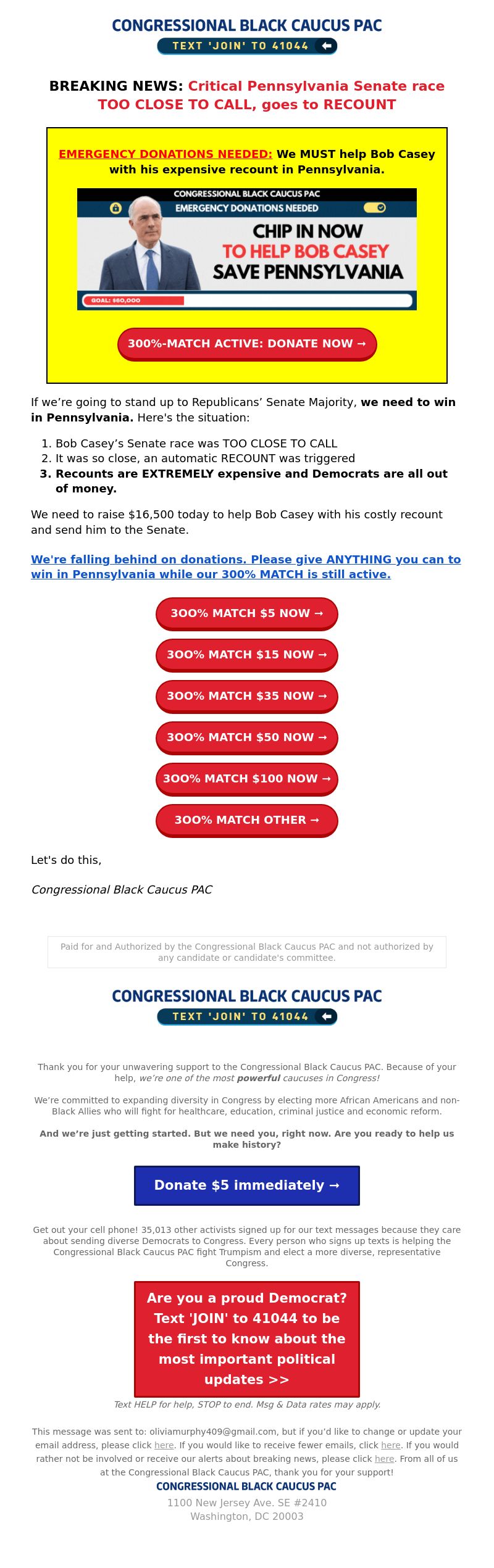 CONGRESSIONAL BLACK CAUCUS PAC
TEXT 'JOIN' TO 41044

BREAKING NEWS: Critical Pennsylvania Senate race TOO CLOSE TO CALL, goes to RECOUNT

EMERGENCY DONATIONS NEEDED: We MUST help Bob Casey with his expensive recount in Pennsylvania.

CONGRESSIONAL BLACK CAUCUS PAC
EMERGENCY DONATIONS NEEDED
CHIP IN NOW
TO HELP BOB CASEY
SAVE PENNSYLVANIA
GOAL: $60,000

300%-MATCH ACTIVE: DONATE NOW →

If we're going to stand up to Republicans' Senate Majority, we need to win in Pennsylvania. Here's the situation:

1. Bob Casey's Senate race was TOO CLOSE TO CALL
2. It was so close, an automatic RECOUNT was triggered
3. Recounts are EXTREMELY expensive and Democrats are all out of money.

We need to raise $16,500 today to help Bob Casey with his costly recount and send him to the Senate.

We're falling behind on donations. Please give ANYTHING you can to win in Pennsylvania while our 300% MATCH is still active.

300% MATCH $5 NOW →
300% MATCH $15 NOW →
300% MATCH $35 NOW →
300% MATCH $50 NOW →
300% MATCH $100 NOW →
300% MATCH OTHER →

Let's do this,

Congressional Black Caucus PAC

Paid for and Authorized by the Congressional Black Caucus PAC and not authorized by any candidate or candidate's committee.

CONGRESSIONAL BLACK CAUCUS PAC
TEXT 'JOIN' TO 41044

Thank you for your unwavering support to the Congressional Black Caucus PAC. Because of your help, we're one of the most powerful caucuses in Congress!

We're committed to expanding diversity in Congress by electing more African Americans and non-Black Allies who will fight for healthcare, education, criminal justice and economic reform.

And we're just getting started. But we need you, right now. Are you ready to help us make history?

Donate $5 immediately →

Get out your cell phone! 35,013 other activists signed up for our text messages because they care about sending diverse Democrats to Congress. Every person who signs up texts is helping the Congressional Black Caucus PAC fight Trumpism and elect a more diverse, representative Congress.

Are you a proud Democrat? Text 'JOIN' to 41044 to be the first to know about the most important political updates >>

Text HELP for help, STOP to end. Msg & Data rates may apply.

This message was sent to: oliviamurphy409@gmail.com, but if you'd like to change or update your email address, please click here. If you would like to receive fewer emails, click here. If you would rather not be involved or receive our alerts about breaking news, please click here. From all of us at the Congressional Black Caucus PAC, thank you for your support!
CONGRESSIONAL BLACK CAUCUS PAC
1100 New Jersey Ave. SE #2410
Washington, DC 20003